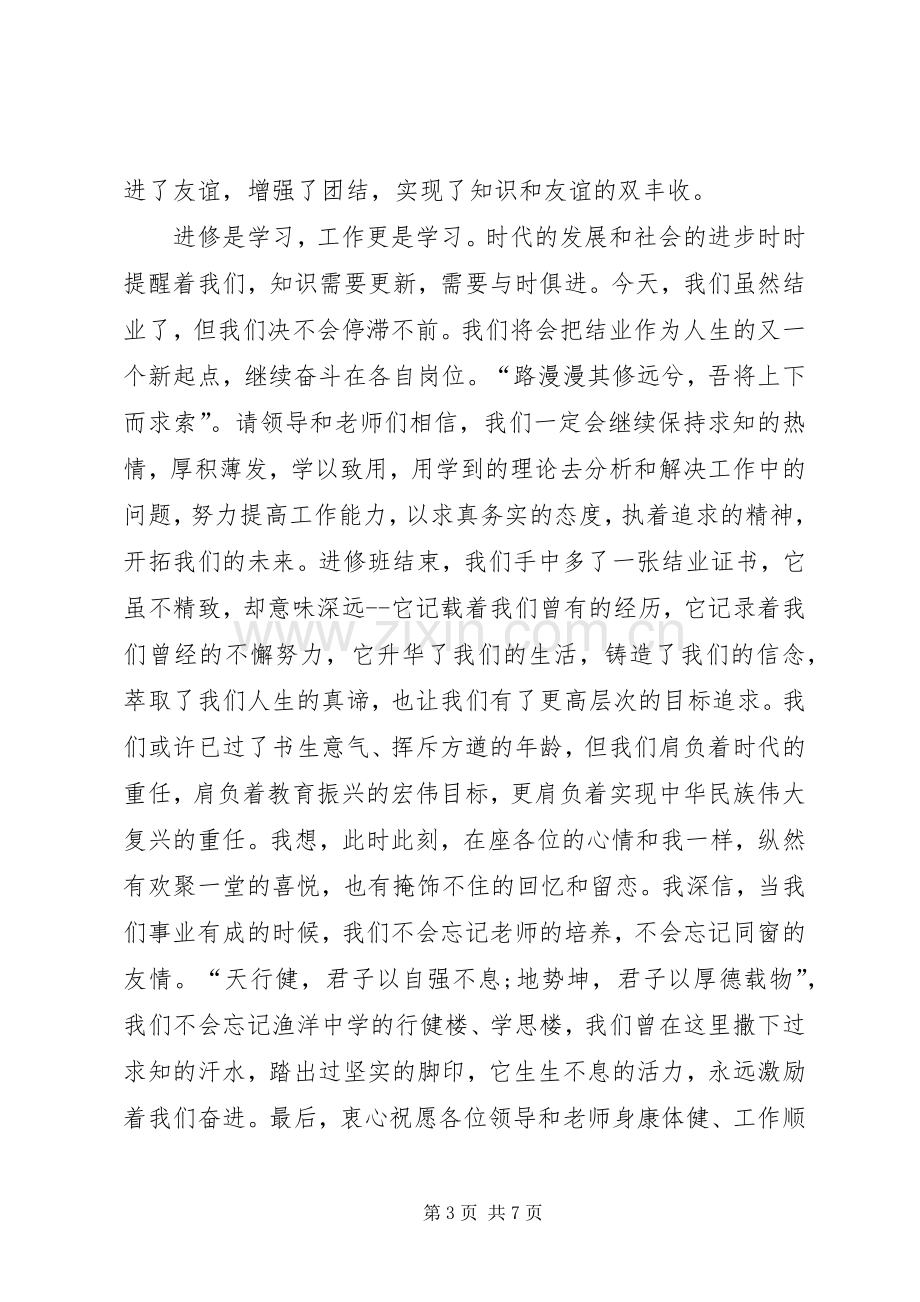 进了友谊，增强了团结，实现了知识和友谊的双丰收。

进修是学习，工作更是学习。时代的发展和社会的进步时时提醒着我们，知识需要更新，需要与时俱进。今天，我们虽然结业了，但我们决不会停滞不前。我们将会把结业作为人生的又一个新起点，继续奋斗在各自岗位。“路漫漫其修远兮，吾将上下而求索”。请领导和老师们相信，我们一定会继续保持求知的热情，厚积薄发，学以致用，用学到的理论去分析和解决工作中的问题，努力提高工作能力，以求真务实的态度，执着追求的精神，开拓我们的未来。进修班结束，我们手中多了一张结业证书，它虽不精致，却意味深远--它记载着我们曾有的经历，它记录着我们曾经的不懈努力，它升华了我们的生活，铸造了我们的信念，萃取了我们人生的真谛，也让我们有了更高层次的目标追求。我们或许已过了书生意气、挥斥方遒的年龄，但我们肩负着时代的重任，肩负着教育振兴的宏伟目标，更肩负着实现中华民族伟大复兴的重任。我想，此时此刻，在座各位的心情和我一样，纵然有欢聚一堂的喜悦，也有掩饰不住的回忆和留恋。我深信，当我们事业有成的时候，我们不会忘记老师的培养，不会忘记同窗的友情。“天行健，君子以自强不息;地势坤，君子以厚德载物”，我们不会忘记渔洋中学的行健楼、学思楼，我们曾在这里撒下过求知的汗水，踏出过坚实的脚印，它生生不息的活力，永远激励着我们奋进。最后，衷心祝愿各位领导和老师身康体健、工作顺

第3页 共7页

www.zixin.com.cn